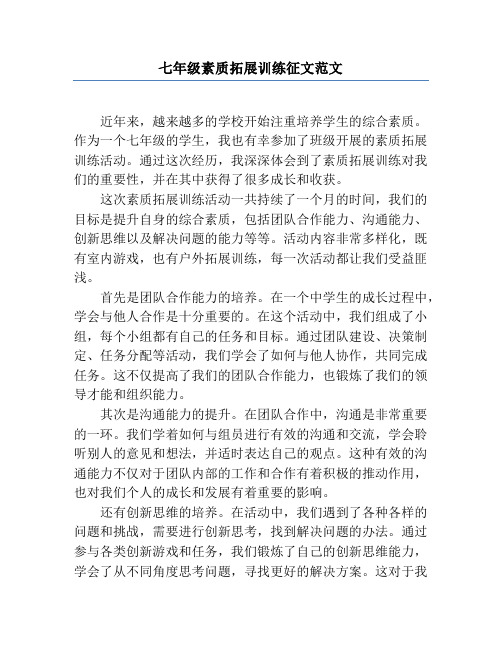 七年级素质拓展训练征文范文

近年来，越来越多的学校开始注重培养学生的综合素质。作为一个七年级的学生，我也有幸参加了班级开展的素质拓展训练活动。通过这次经历，我深深体会到了素质拓展训练对我们的重要性，并在其中获得了很多成长和收获。

这次素质拓展训练活动一共持续了一个月的时间，我们的目标是提升自身的综合素质，包括团队合作能力、沟通能力、创新思维以及解决问题的能力等等。活动内容非常多样化，既有室内游戏，也有户外拓展训练，每一次活动都让我们受益匪浅。

首先是团队合作能力的培养。在一个中学生的成长过程中，学会与他人合作是十分重要的。在这个活动中，我们组成了小组，每个小组都有自己的任务和目标。通过团队建设、决策制定、任务分配等活动，我们学会了如何与他人协作，共同完成任务。这不仅提高了我们的团队合作能力，也锻炼了我们的领导才能和组织能力。

其次是沟通能力的提升。在团队合作中，沟通是非常重要的一环。我们学着如何与组员进行有效的沟通和交流，学会聆听别人的意见和想法，并适时表达自己的观点。这种有效的沟通能力不仅对于团队内部的工作和合作有着积极的推动作用，也对我们个人的成长和发展有着重要的影响。

还有创新思维的培养。在活动中，我们遇到了各种各样的问题和挑战，需要进行创新思考，找到解决问题的办法。通过参与各类创新游戏和任务，我们锻炼了自己的创新思维能力，学会了从不同角度思考问题，寻找更好的解决方案。这对于我